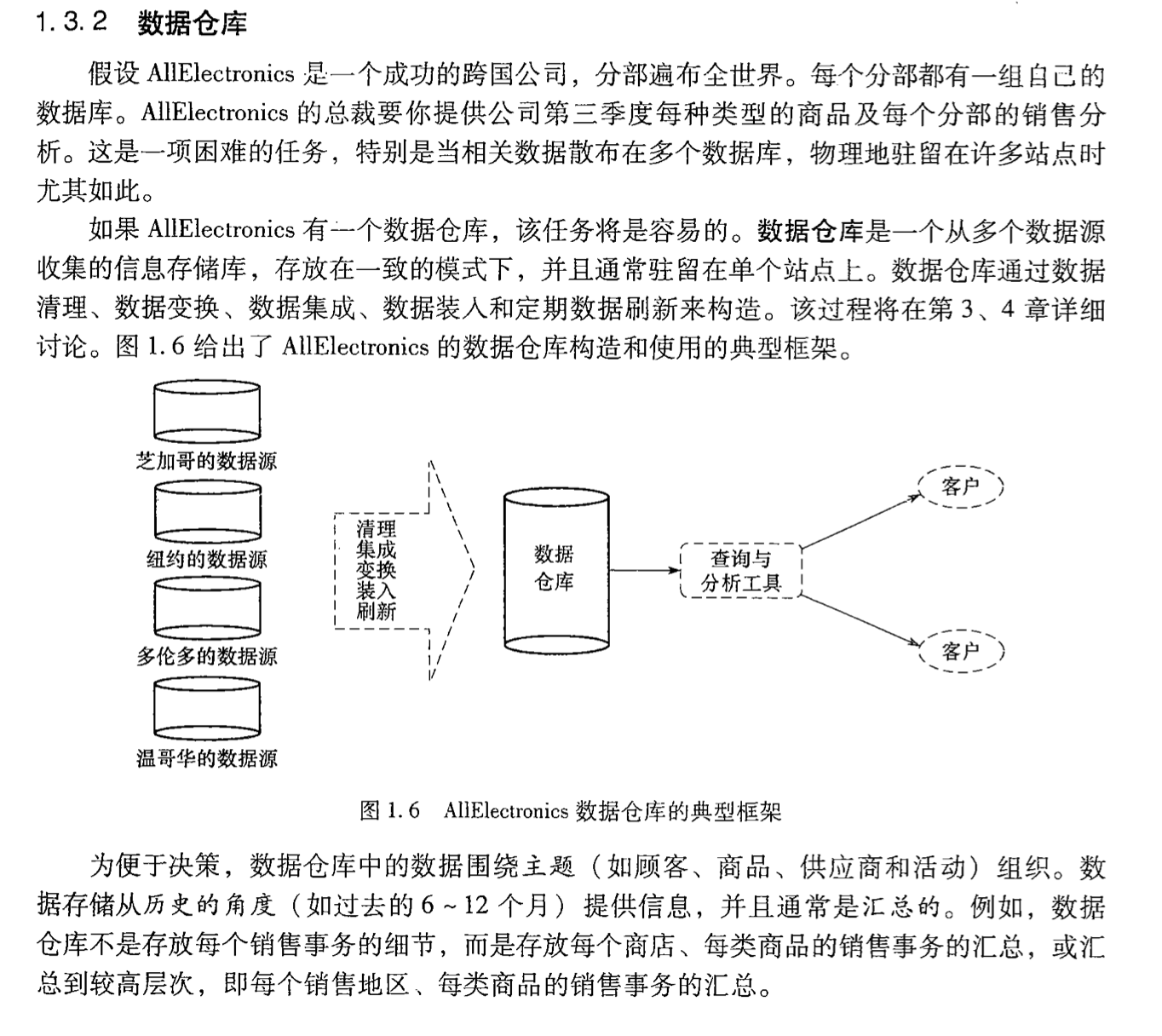 1.3.2 数据仓库

假设 AllElectronics 是一个成功的跨国公司，分部遍布全世界。每个分部都有一组自己的数据库。AllElectronics 的总裁要你提供公司第三季度每种类型的商品及每个分部的销售分析。这是一项困难的任务，特别是当相关数据散布在多个数据库，物理地驻留在许多站点时尤其如此。

如果 AllElectronics 有一个数据仓库，该任务将是容易的。数据仓库是一个从多个数据源收集的信息存储库，存放在一致的模式下，并且通常驻留在单个站点上。数据仓库通过数据清理、数据变换、数据集成、数据装入和定期数据刷新来构造。该过程将在第 3、4 章详细讨论。图 1.6 给出了 AllElectronics 的数据仓库构造和使用的典型框架。

芝加哥的数据源
纽约的数据源
多伦多的数据源
温哥华的数据源
清理
集成
变换
装入
刷新
数据
仓库
查询与
分析工具
客户
客户

图 1.6 AllElectronics 数据仓库的典型框架

为便于决策，数据仓库中的数据围绕主题（如顾客、商品、供应商和活动）组织。数据存储从历史的角度（如过去的 6～12 个月）提供信息，并且通常是汇总的。例如，数据仓库不是存放每个销售事务的细节，而是存放每个商店、每类商品的销售事务的汇总，或汇总到较高层次，即每个销售地区、每类商品的销售事务的汇总。